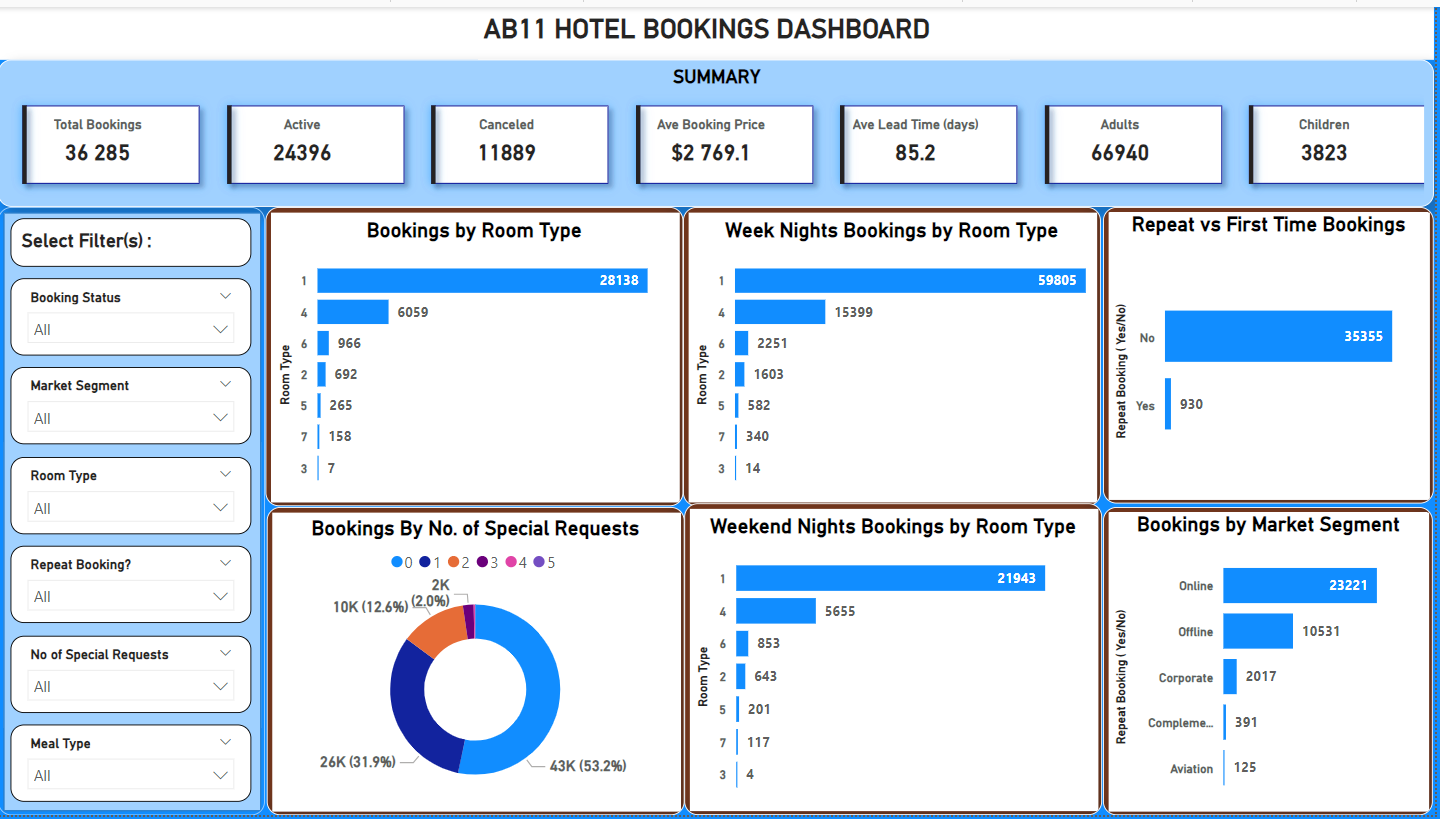 AB11 HOTEL BOOKINGS DASHBOARD

SUMMARY

Total Bookings
36 285

Active
24396

Canceled
11889

Ave Booking Price
$2 769.1

Ave Lead Time (days)
85.2

Adults
66940

Children
3823

Select Filter(s) :

Booking Status
All

Market Segment
All

Room Type
All

Repeat Booking?
All

No of Special Requests
All

Meal Type
All

Bookings by Room Type

Room Type
1 28138
4 6059
6 966
2 692
5 265
7 158
3 7

Week Nights Bookings by Room Type

Room Type
1 59805
4 15399
6 2251
2 1603
5 582
7 340
3 14

Repeat vs First Time Bookings

Repeat Booking ( Yes/No)
No 35355
Yes 930

Bookings By No. of Special Requests

0 1 2 3 4 5

2K (2.0%)
10K (12.6%)
26K (31.9%)
43K (53.2%)

Weekend Nights Bookings by Room Type

Room Type
1 21943
4 5655
6 853
2 643
5 201
7 117
3 4

Bookings by Market Segment

Repeat Booking ( Yes/No)
Online 23221
Offline 10531
Corporate 2017
Compleme... 391
Aviation 125